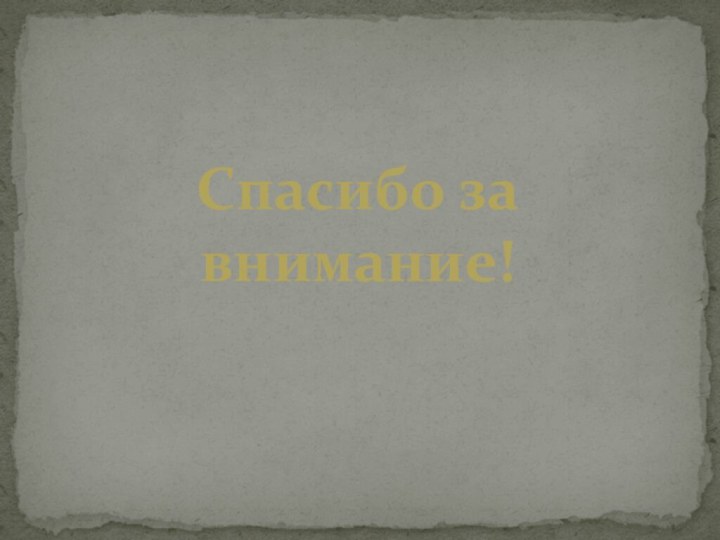 Спасибо за внимание!